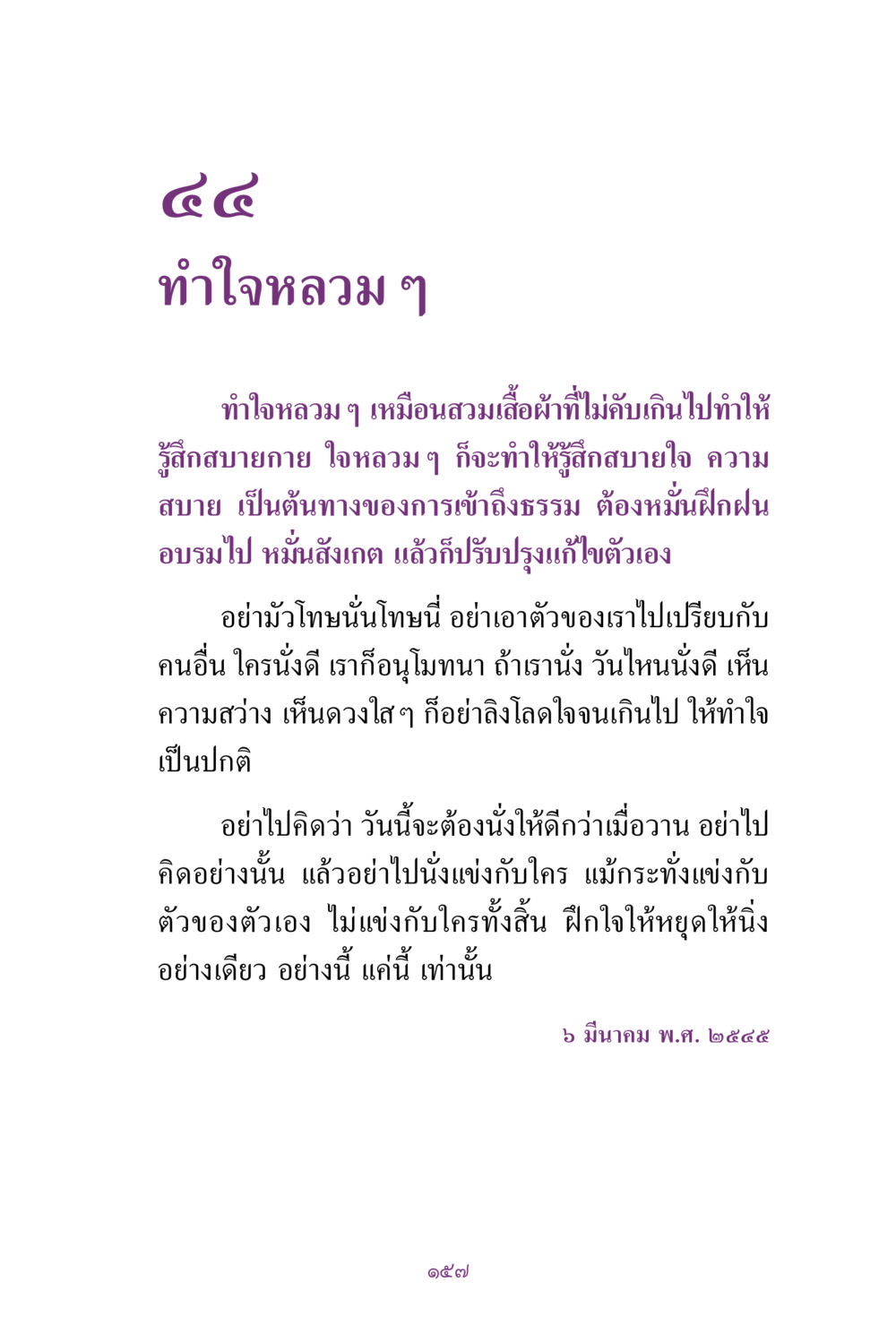 ๔๔
ทำใจหลวม ๆ

ทำใจหลวม ๆ เหมือนสวมเสื้อผ้าที่ไม่คับเกินไปทำให้รู้สึกสบายกาย ใจหลวม ๆ ก็จะทำให้รู้สึกสบายใจ ความสบาย เป็นต้นทางของการเข้าถึงธรรม ต้องหมั่นฝึกฝนอบรมไป หมั่นสังเกต แล้วก็ปรับปรุงแก้ไขตัวเอง

อย่ามัวโทษนั่นโทษนี่ อย่าเอาตัวของเราไปเปรียบกับคนอื่น ใครนั่งดี เราก็อนุโมทนา ถ้าเรานั่ง วันไหนนั่งดี เห็นความสว่าง เห็นดวงใส ๆ ก็อย่าลิงโลดใจจนเกินไป ให้ทำใจเป็นปกติ

อย่าไปคิดว่า วันนี้จะต้องนั่งให้ดีกว่าเมื่อวาน อย่าไปคิดอย่างนั้น แล้วอย่าไปนั่งแข่งกับใคร แม้กระทั่งแข่งกับตัวของตัวเอง ไม่แข่งกับใครทั้งสิ้น ฝึกใจให้หยุดให้นิ่งอย่างเดียว อย่างนี้ แค่นี้ เท่านั้น

๖ มีนาคม พ.ศ. ๒๕๔๕

๑๕๗